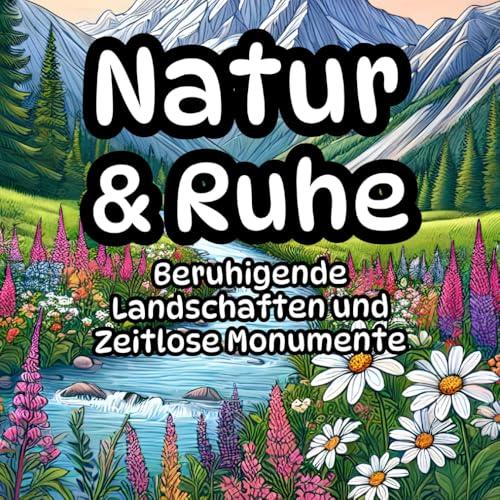 Natur & Ruhe

Beruhigende Landschaften und Zeitlose Monumente